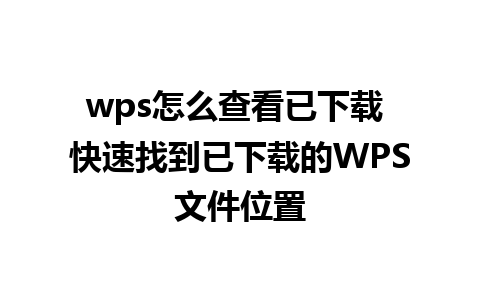 wps怎么查看已下载 快速找到已下载的WPS文件位置